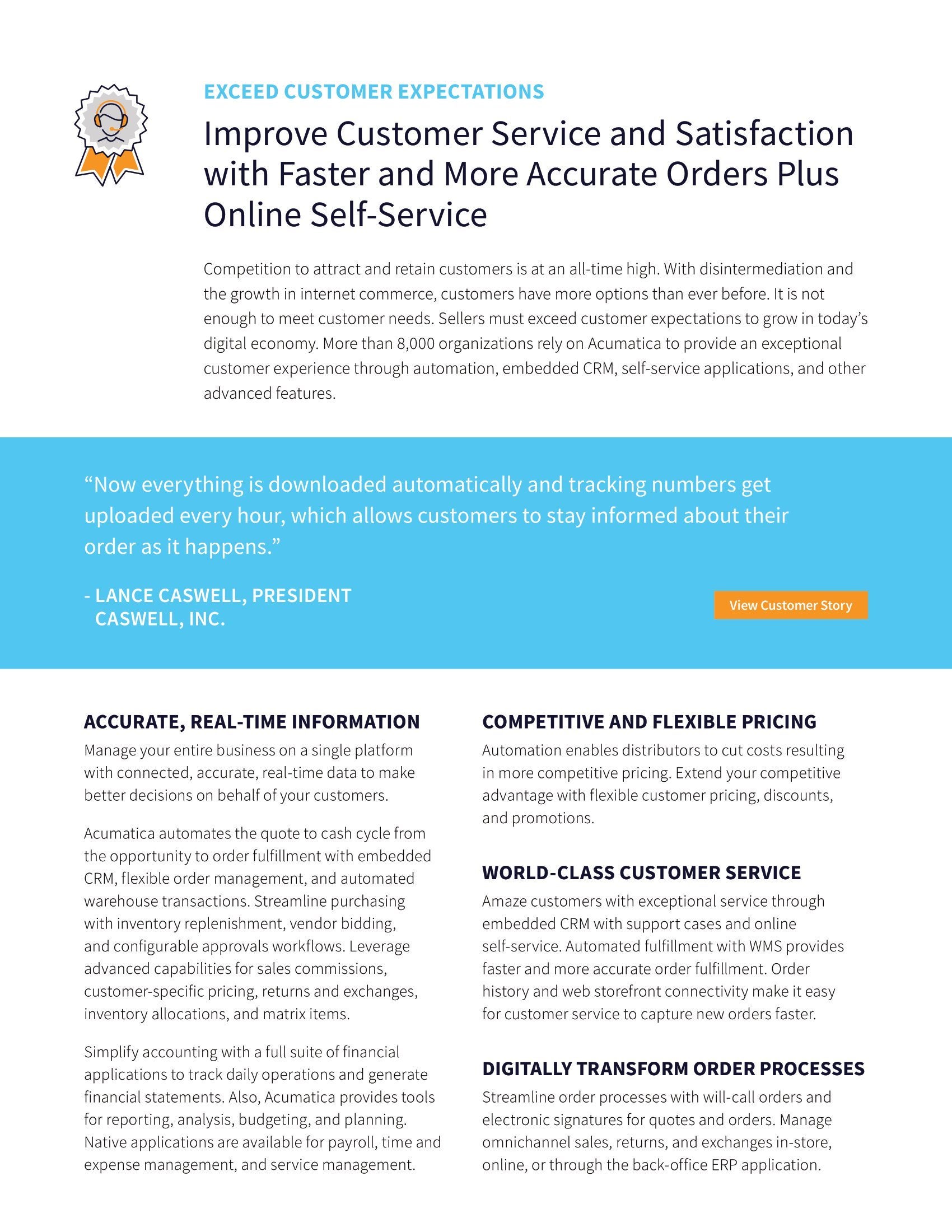 EXCEED CUSTOMER EXPECTATIONS

Improve Customer Service and Satisfaction with Faster and More Accurate Orders Plus Online Self-Service

Competition to attract and retain customers is at an all-time high. With disintermediation and the growth in internet commerce, customers have more options than ever before. It is not enough to meet customer needs. Sellers must exceed customer expectations to grow in today's digital economy. More than 8,000 organizations rely on Acumatica to provide an exceptional customer experience through automation, embedded CRM, self-service applications, and other advanced features.

"Now everything is downloaded automatically and tracking numbers get uploaded every hour, which allows customers to stay informed about their order as it happens."

- LANCE CASWELL, PRESIDENT
CASWELL, INC.

View Customer Story

ACCURATE, REAL-TIME INFORMATION

Manage your entire business on a single platform with connected, accurate, real-time data to make better decisions on behalf of your customers.

Acumatica automates the quote to cash cycle from the opportunity to order fulfillment with embedded CRM, flexible order management, and automated warehouse transactions. Streamline purchasing with inventory replenishment, vendor bidding, and configurable approvals workflows. Leverage advanced capabilities for sales commissions, customer-specific pricing, returns and exchanges, inventory allocations, and matrix items.

Simplify accounting with a full suite of financial applications to track daily operations and generate financial statements. Also, Acumatica provides tools for reporting, analysis, budgeting, and planning. Native applications are available for payroll, time and expense management, and service management.

COMPETITIVE AND FLEXIBLE PRICING

Automation enables distributors to cut costs resulting in more competitive pricing. Extend your competitive advantage with flexible customer pricing, discounts, and promotions.

WORLD-CLASS CUSTOMER SERVICE

Amaze customers with exceptional service through embedded CRM with support cases and online self-service. Automated fulfillment with WMS provides faster and more accurate order fulfillment. Order history and web storefront connectivity make it easy for customer service to capture new orders faster.

DIGITALLY TRANSFORM ORDER PROCESSES

Streamline order processes with will-call orders and electronic signatures for quotes and orders. Manage omnichannel sales, returns, and exchanges in-store, online, or through the back-office ERP application.